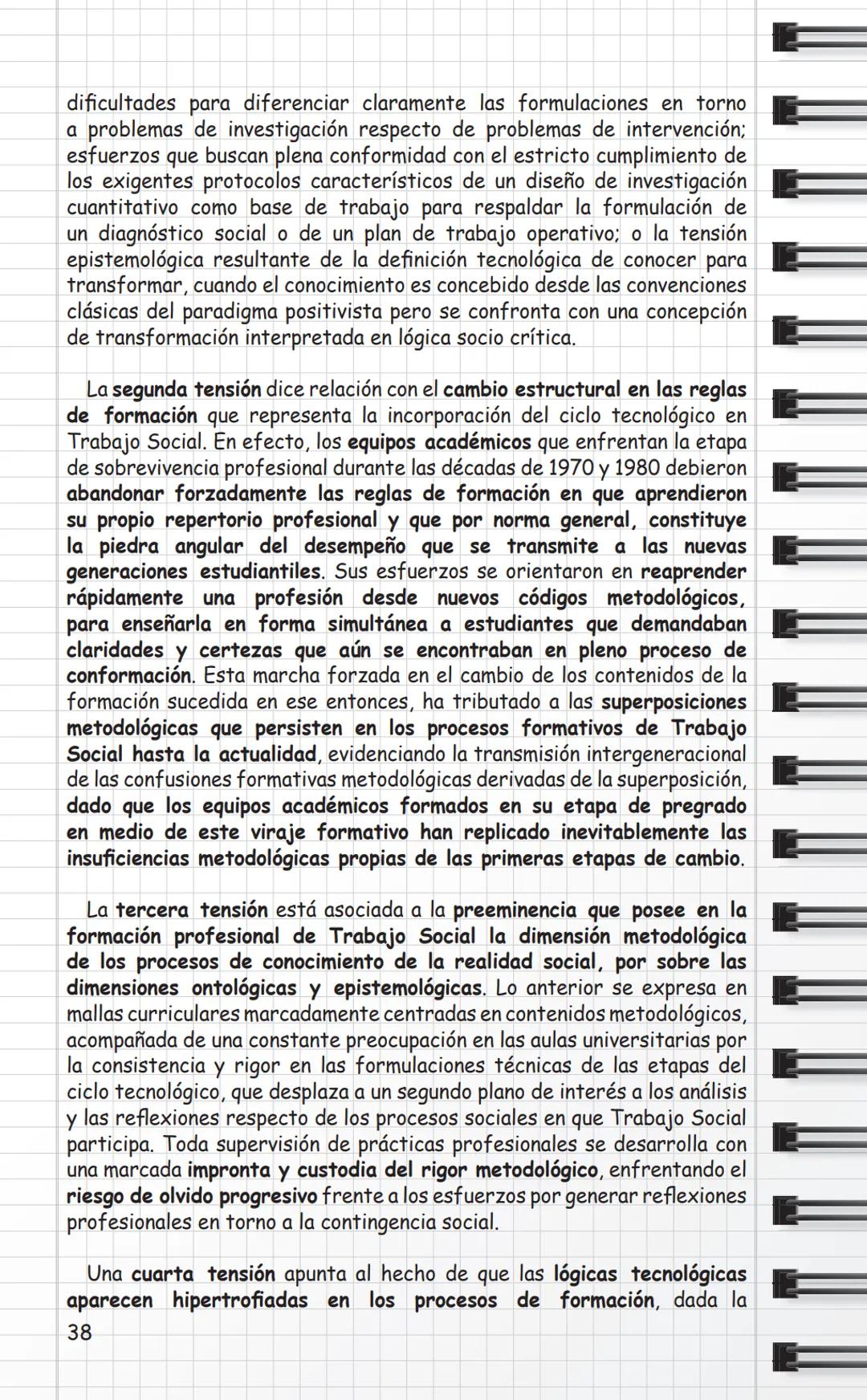 dificultades para diferenciar claramente las formulaciones en torno a problemas de investigación respecto de problemas de intervención; esfuerzos que buscan plena conformidad con el estricto cumplimiento de los exigentes protocolos característicos de un diseño de investigación cuantitativo como base de trabajo para respaldar la formulación de un diagnóstico social o de un plan de trabajo operativo; o la tensión epistemológica resultante de la definición tecnológica de conocer para transformar, cuando el conocimiento es concebido desde las convenciones clásicas del paradigma positivista pero se confronta con una concepción de transformación interpretada en lógica socio crítica.

La segunda tensión dice relación con el cambio estructural en las reglas de formación que representa la incorporación del ciclo tecnológico en Trabajo Social. En efecto, los equipos académicos que enfrentan la etapa de sobrevivencia profesional durante las décadas de 1970 y 1980 debieron abandonar forzadamente las reglas de formación en que aprendieron su propio repertorio profesional y que por norma general, constituye la piedra angular del desempeño que se transmite a las nuevas generaciones estudiantiles. Sus esfuerzos se orientaron en reaprender rápidamente una profesión desde nuevos códigos metodológicos, para enseñarla en forma simultánea a estudiantes que demandaban claridades y certezas que aún se encontraban en pleno proceso de conformación. Esta marcha forzada en el cambio de los contenidos de la formación sucedida en ese entonces, ha tributado a las superposiciones metodológicas que persisten en los procesos formativos de Trabajo Social hasta la actualidad, evidenciando la transmisión intergeneracional de las confusiones formativas metodológicas derivadas de la superposición, dado que los equipos académicos formados en su etapa de pregrado en medio de este viraje formativo han replicado inevitablemente las insuficiencias metodológicas propias de las primeras etapas de cambio.

La tercera tensión está asociada a la preeminencia que posee en la formación profesional de Trabajo Social la dimensión metodológica de los procesos de conocimiento de la realidad social, por sobre las dimensiones ontológicas y epistemológicas. Lo anterior se expresa en mallas curriculares marcadamente centradas en contenidos metodológicos, acompañada de una constante preocupación en las aulas universitarias por la consistencia y rigor en las formulaciones técnicas de las etapas del ciclo tecnológico, que desplaza a un segundo plano de interés a los análisis y las reflexiones respecto de los procesos sociales en que Trabajo Social participa. Toda supervisión de prácticas profesionales se desarrolla con una marcada impronta y custodia del rigor metodológico, enfrentando el riesgo de olvido progresivo frente a los esfuerzos por generar reflexiones profesionales en torno a la contingencia social.

Una cuarta tensión apunta al hecho de que las lógicas tecnológicas aparecen hipertrofiadas en los procesos de formación, dada la

38